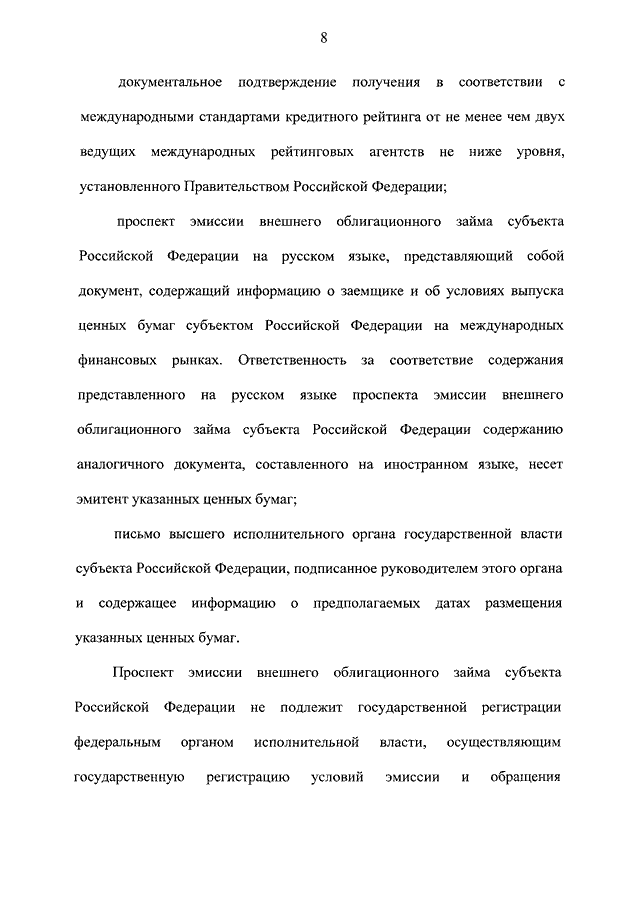 8

документальное подтверждение получения в соответствии с международными стандартами кредитного рейтинга от не менее чем двух ведущих международных рейтинговых агентств не ниже уровня, установленного Правительством Российской Федерации;

проспект эмиссии внешнего облигационного займа субъекта Российской Федерации на русском языке, представляющий собой документ, содержащий информацию о заемщике и об условиях выпуска ценных бумаг субъектом Российской Федерации на международных финансовых рынках. Ответственность за соответствие содержания представленного на русском языке проспекта эмиссии внешнего облигационного займа субъекта Российской Федерации содержанию аналогичного документа, составленного на иностранном языке, несет эмитент указанных ценных бумаг;

письмо высшего исполнительного органа государственной власти субъекта Российской Федерации, подписанное руководителем этого органа и содержащее информацию о предполагаемых датах размещения указанных ценных бумаг.

Проспект эмиссии внешнего облигационного займа субъекта Российской Федерации не подлежит государственной регистрации федеральным органом исполнительной власти, осуществляющим государственную регистрацию условий эмиссии и обращения